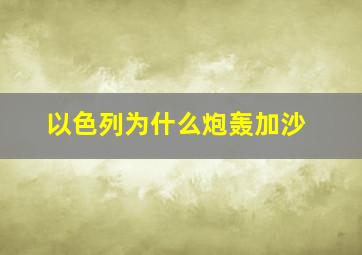 以色列为什么炮轰加沙